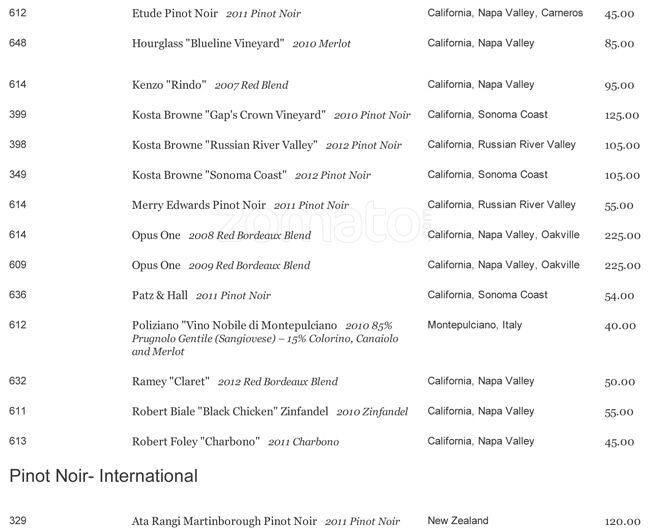 612 Etude Pinot Noir 2011 Pinot Noir California, Napa Valley, Carneros 45.00

648 Hourglass "Blueline Vineyard" 2010 Merlot California, Napa Valley 85.00

614 Kenzo "Rindo" 2007 Red Blend California, Napa Valley 95.00

399 Kosta Browne "Gap's Crown Vineyard" 2010 Pinot Noir California, Sonoma Coast 125.00

398 Kosta Browne "Russian River Valley" 2012 Pinot Noir California, Russian River Valley 105.00

349 Kosta Browne "Sonoma Coast" 2012 Pinot Noir California, Sonoma Coast 105.00

614 Merry Edwards Pinot Noir 2011 Pinot Noir California, Russian River Valley 55.00

614 Opus One 2008 Red Bordeaux Blend California, Napa Valley, Oakville 225.00

609 Opus One 2009 Red Bordeaux Blend California, Napa Valley, Oakville 225.00

636 Patz & Hall 2011 Pinot Noir California, Sonoma Coast 54.00

612 Poliziano "Vino Nobile di Montepulciano 2010 85% Prugnolo Gentile (Sangiovese) – 15% Colorino, Canaiolo and Merlot Montepulciano, Italy 40.00

632 Ramey "Claret" 2012 Red Bordeaux Blend California, Napa Valley 50.00

611 Robert Biale "Black Chicken" Zinfandel 2010 Zinfandel California, Napa Valley 55.00

613 Robert Foley "Charbono" 2011 Charbono California, Napa Valley 45.00

Pinot Noir- International

329 Ata Rangi Martinborough Pinot Noir 2011 Pinot Noir New Zealand 120.00

zomato